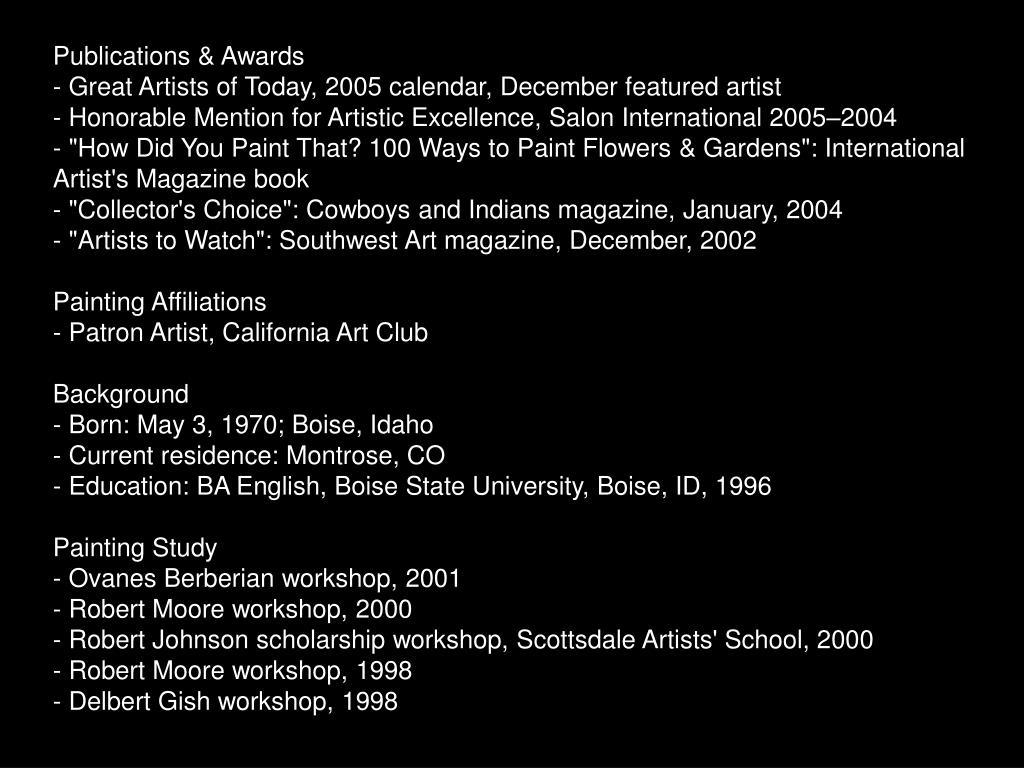 Publications & Awards
- Great Artists of Today, 2005 calendar, December featured artist
- Honorable Mention for Artistic Excellence, Salon International 2005–2004
- "How Did You Paint That? 100 Ways to Paint Flowers & Gardens": International Artist's Magazine book
- "Collector's Choice": Cowboys and Indians magazine, January, 2004
- "Artists to Watch": Southwest Art magazine, December, 2002

Painting Affiliations
- Patron Artist, California Art Club

Background
- Born: May 3, 1970; Boise, Idaho
- Current residence: Montrose, CO
- Education: BA English, Boise State University, Boise, ID, 1996

Painting Study
- Ovanes Berberian workshop, 2001
- Robert Moore workshop, 2000
- Robert Johnson scholarship workshop, Scottsdale Artists' School, 2000
- Robert Moore workshop, 1998
- Delbert Gish workshop, 1998